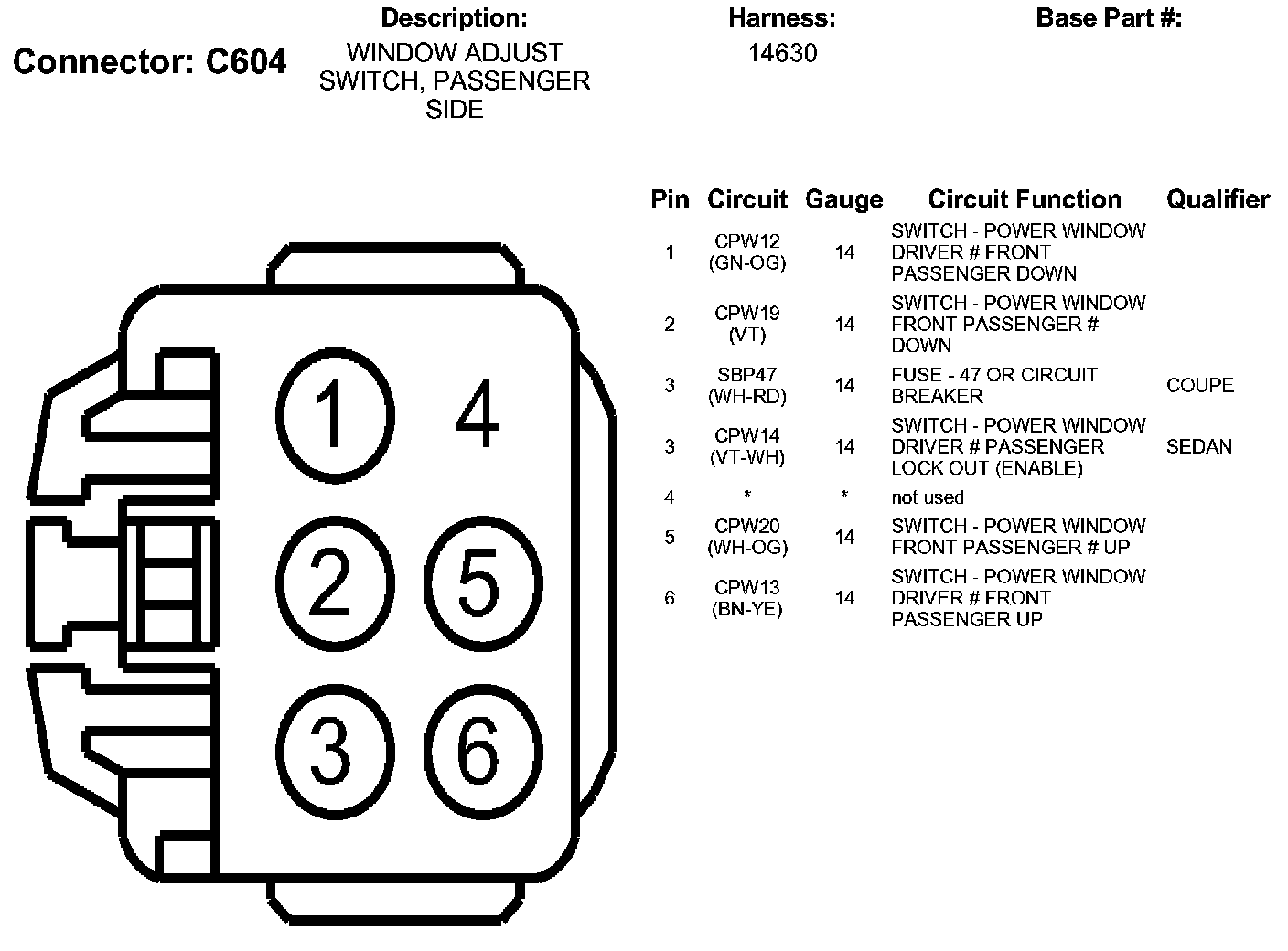 Connector: C604

Description:
WINDOW ADJUST SWITCH, PASSENGER SIDE

Harness:
14630

Base Part #:

1 4
2 5
3 6

| Pin | Circuit | Gauge | Circuit Function | Qualifier |
|---|---|---|---|---|
| 1 | CPW12 (GN-OG) | 14 | SWITCH - POWER WINDOW DRIVER # FRONT PASSENGER DOWN | |
| 2 | CPW19 (VT) | 14 | SWITCH - POWER WINDOW FRONT PASSENGER # DOWN | |
| 3 | SBP47 (WH-RD) | 14 | FUSE - 47 OR CIRCUIT BREAKER | COUPE |
| 3 | CPW14 (VT-WH) | 14 | SWITCH - POWER WINDOW DRIVER # PASSENGER LOCK OUT (ENABLE) | SEDAN |
| 4 | * | * | not used | |
| 5 | CPW20 (WH-OG) | 14 | SWITCH - POWER WINDOW FRONT PASSENGER # UP | |
| 6 | CPW13 (BN-YE) | 14 | SWITCH - POWER WINDOW DRIVER # FRONT PASSENGER UP | |